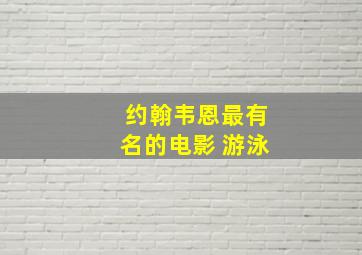 约翰韦恩最有名的电影 游泳